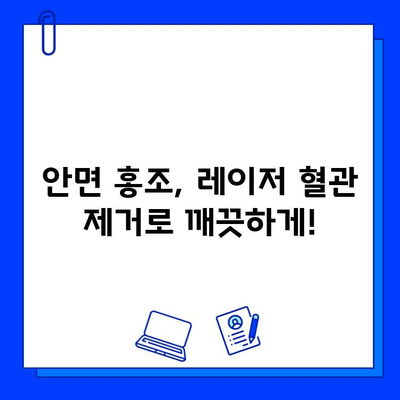 안면 홍조, 레이저 혈관 제거로 깨끗하게!